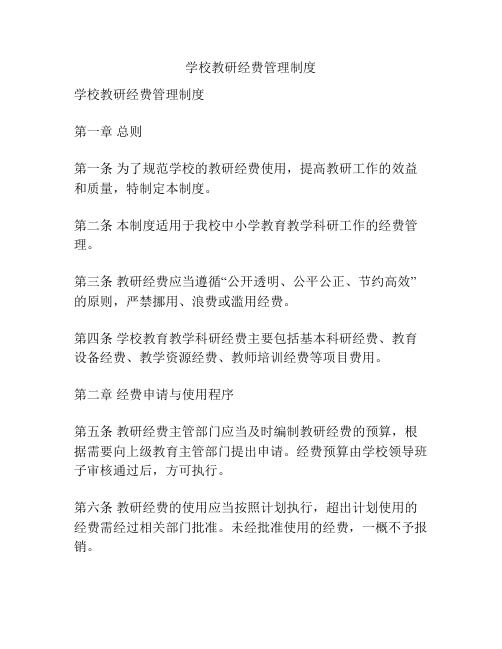 学校教研经费管理制度

学校教研经费管理制度

第一章 总则

第一条 为了规范学校的教研经费使用，提高教研工作的效益和质量，特制定本制度。

第二条 本制度适用于我校中小学教育教学科研工作的经费管理。

第三条 教研经费应当遵循“公开透明、公平公正、节约高效”的原则，严禁挪用、浪费或滥用经费。

第四条 学校教育教学科研经费主要包括基本科研经费、教育设备经费、教学资源经费、教师培训经费等项目费用。

第二章 经费申请与使用程序

第五条 教研经费主管部门应当及时编制教研经费的预算，根据需要向上级教育主管部门提出申请。经费预算由学校领导班子审核通过后，方可执行。

第六条 教研经费的使用应当按照计划执行，超出计划使用的经费需经过相关部门批准。未经批准使用的经费，一概不予报销。